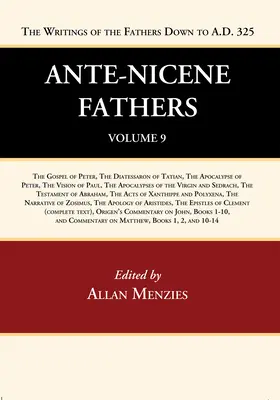 The Writings of the Fathers Down to A.D. 325

ANTE-NICENE FATHERS

VOLUME 9

The Gospel of Peter, The Diatessaron of Tatian, The Apocalypse of Peter, The Vision of Paul, The Apocalypses of the Virgin and Sedrach, The Testament of Abraham, The Acts of Xanthippe and Polyxena, The Narrative of Zosimus, The Apology of Aristides, The Epistles of Clement (complete text), Origen's Commentary on John, Books 1-10, and Commentary on Matthew, Books 1, 2, and 10-14

Edited by
Allan Menzies